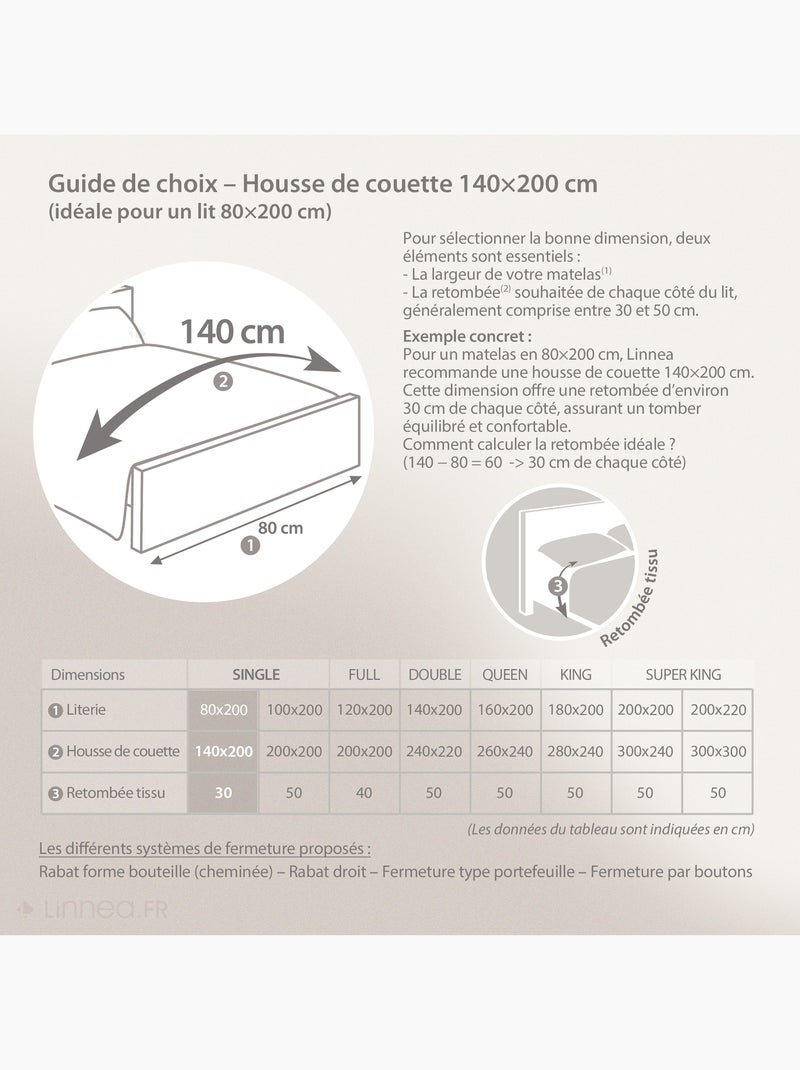 Guide de choix – Housse de couette 140×200 cm
(idéale pour un lit 80×200 cm)

Pour sélectionner la bonne dimension, deux éléments sont essentiels :
- La largeur de votre matelas$^{(1)}$
- La retombée$^{(2)}$ souhaitée de chaque côté du lit, généralement comprise entre 30 et 50 cm.

Exemple concret :
Pour un matelas en 80×200 cm, Linnea recommande une housse de couette 140×200 cm. Cette dimension offre une retombée d'environ 30 cm de chaque côté, assurant un tomber équilibré et confortable.
Comment calculer la retombée idéale ?
(140 – 80 = 60 -> 30 cm de chaque côté)

140 cm
2
80 cm
1

3
Retombée tissu

| Dimensions | SINGLE | | FULL | DOUBLE | QUEEN | KING | SUPER KING | |
|---|---|---|---|---|---|---|---|---|
| 1 Literie | 80x200 | 100x200 | 120x200 | 140x200 | 160x200 | 180x200 | 200x200 | 200x220 |
| 2 Housse de couette | 140x200 | 200x200 | 200x200 | 240x220 | 260x240 | 280x240 | 300x240 | 300x300 |
| 3 Retombée tissu | 30 | 50 | 40 | 50 | 50 | 50 | 50 | 50 |

(Les données du tableau sont indiquées en cm)

Les différents systèmes de fermeture proposés :
Rabat forme bouteille (cheminée) – Rabat droit – Fermeture type portefeuille – Fermeture par boutons

Linnea.FR